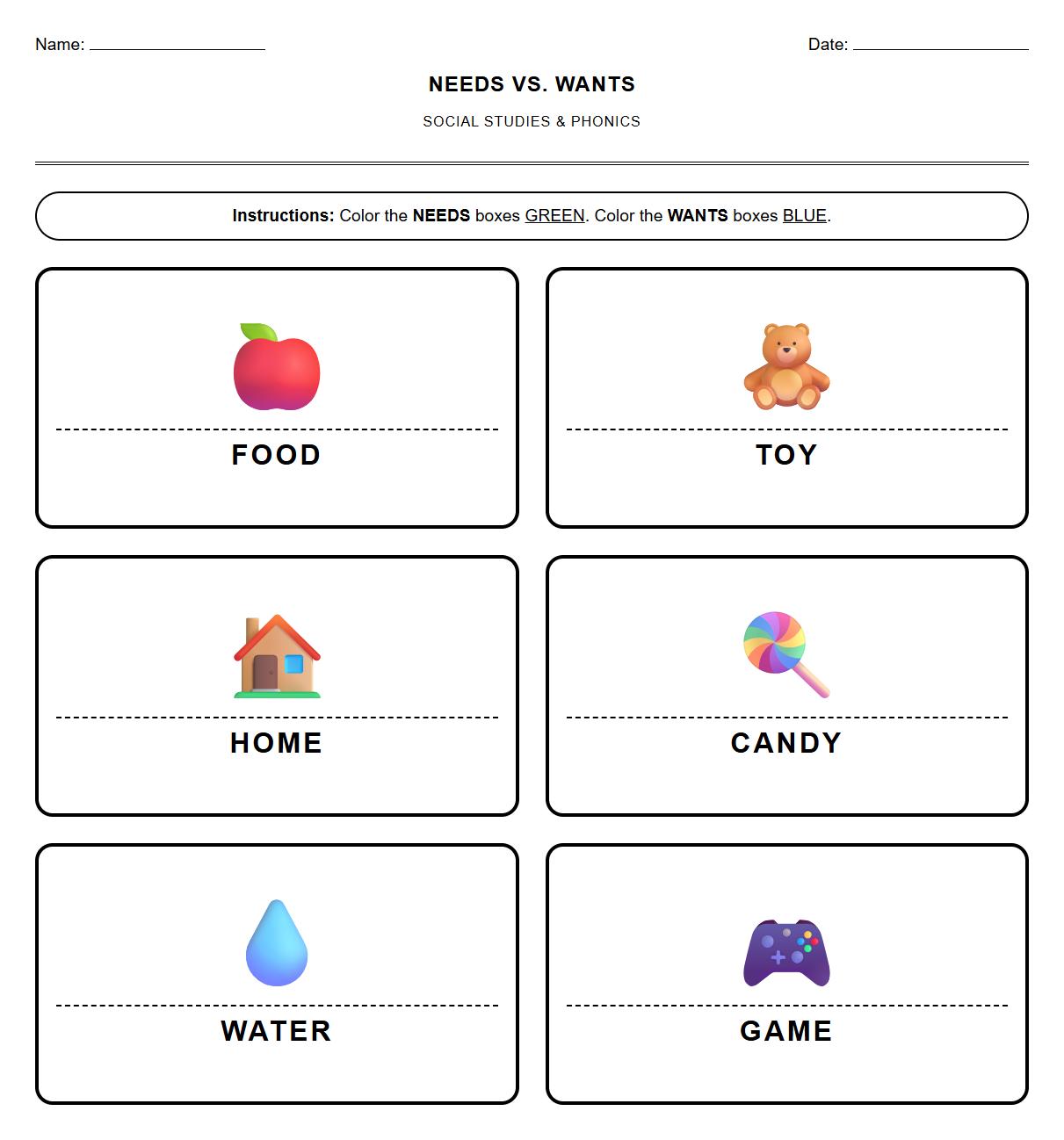 Name: ____________________ Date: ____________________

NEEDS VS. WANTS

SOCIAL STUDIES & PHONICS

Instructions: Color the NEEDS boxes GREEN. Color the WANTS boxes BLUE.

FOOD

TOY

HOME

CANDY

WATER

GAME